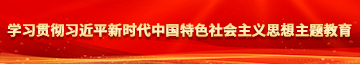 学习贯彻习近平新时代中国特色社会主义思想主题教育